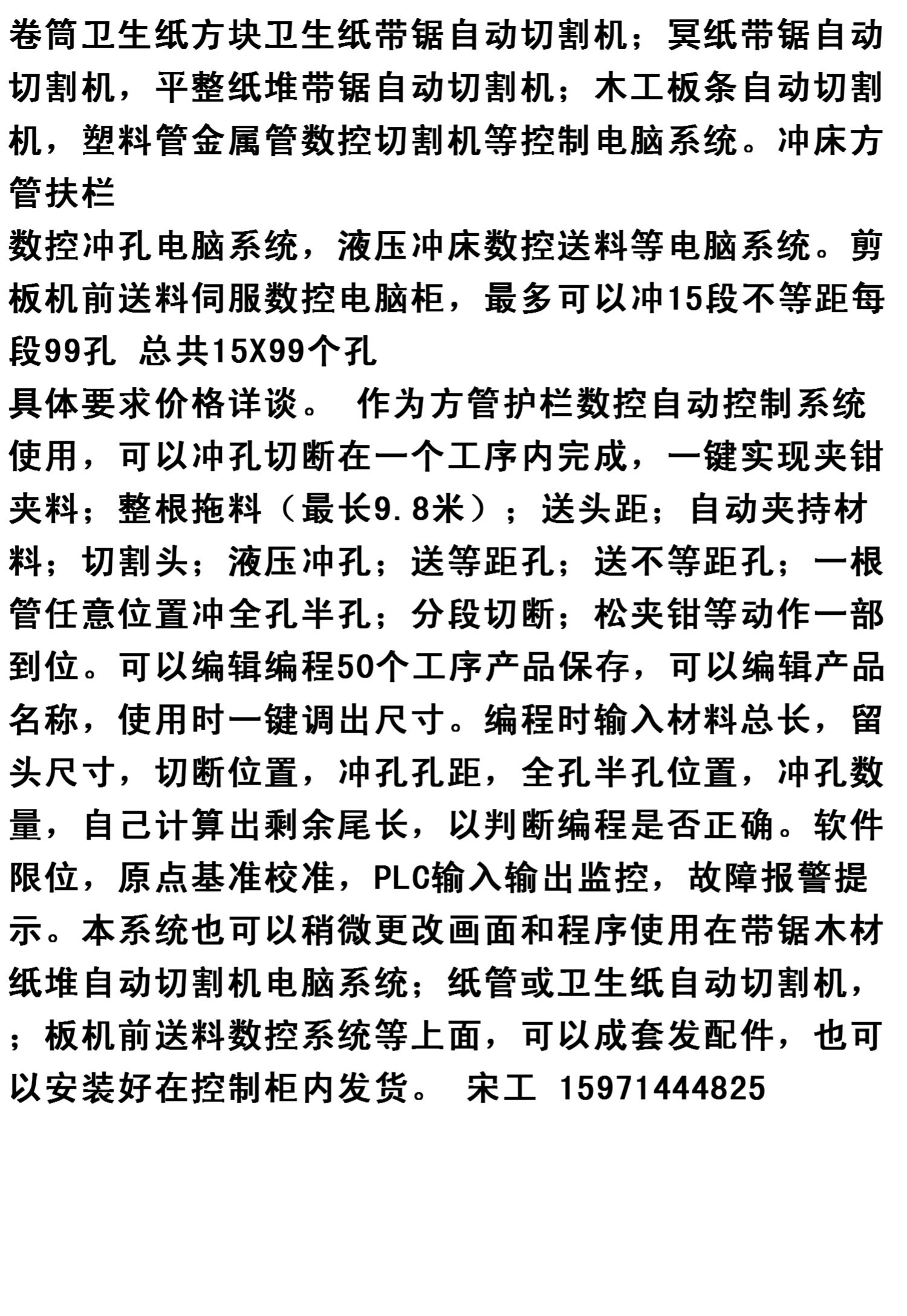 卷筒卫生纸方块卫生纸带锯自动切割机；冥纸带锯自动切割机，平整纸堆带锯自动切割机；木工板条自动切割机，塑料管金属管数控切割机等控制电脑系统。冲床方管扶栏

数控冲孔电脑系统，液压冲床数控送料等电脑系统。剪板机前送料伺服数控电脑柜，最多可以冲15段不等距每段99孔 总共15X99个孔

具体要求价格详谈。 作为方管护栏数控自动控制系统使用，可以冲孔切断在一个工序内完成，一键实现夹钳夹料；整根拖料（最长9.8米）；送头距；自动夹持材料；切割头；液压冲孔；送等距孔；送不等距孔；一根管任意位置冲全孔半孔；分段切断；松夹钳等动作一部到位。可以编辑编程50个工序产品保存，可以编辑产品名称，使用时一键调出尺寸。编程时输入材料总长，留头尺寸，切断位置，冲孔孔距，全孔半孔位置，冲孔数量，自己计算出剩余尾长，以判断编程是否正确。软件限位，原点基准校准，PLC输入输出监控，故障报警提示。本系统也可以稍微更改画面和程序使用在带锯木材纸堆自动切割机电脑系统；纸管或卫生纸自动切割机，；板机前送料数控系统等上面，可以成套发配件，也可以安装好在控制柜内发货。 宋工 15971444825